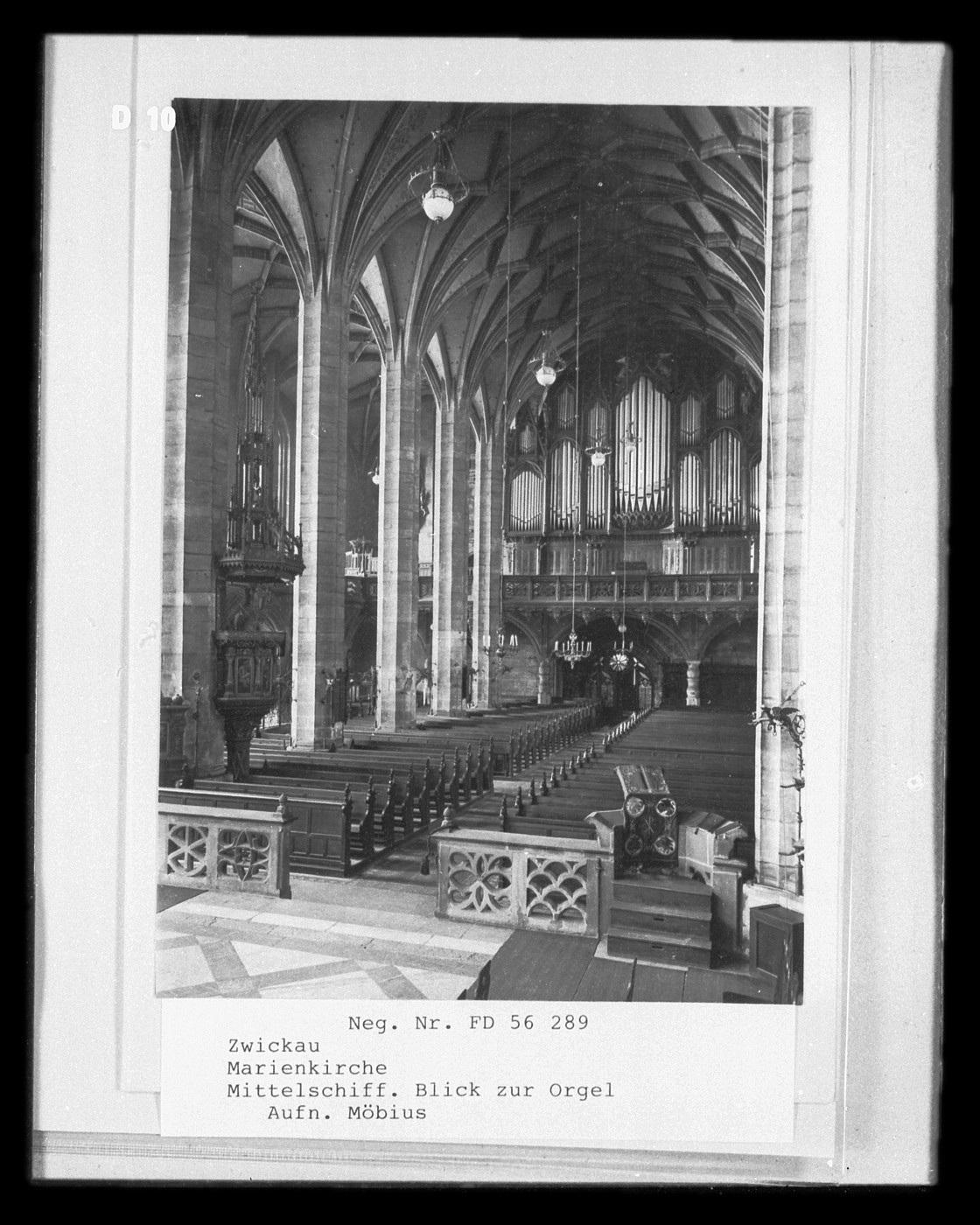 D 10

Neg. Nr. FD 56 289

Zwickau
Marienkirche
Mittelschiff. Blick zur Orgel
Aufn. Möbius